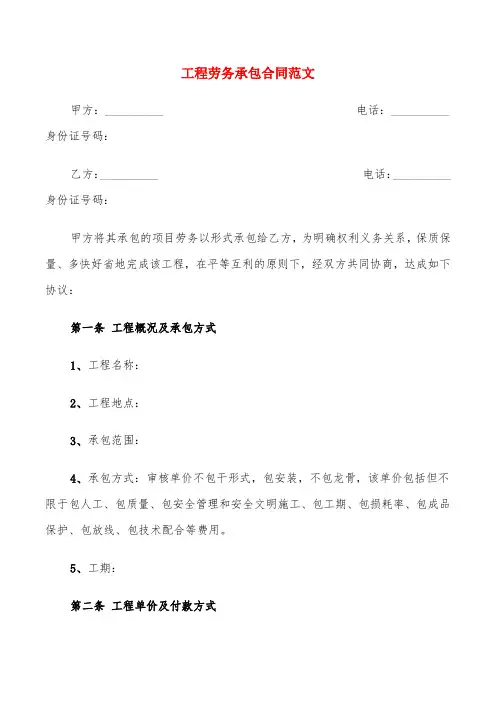 工程劳务承包合同范文

甲方：__________ 电话：__________

身份证号码：

乙方：__________ 电话：__________

身份证号码：

甲方将其承包的项目劳务以形式承包给乙方，为明确权利义务关系，保质保量、多快好省地完成该工程，在平等互利的原则下，经双方共同协商，达成如下协议：

第一条 工程概况及承包方式

1、工程名称：

2、工程地点：

3、承包范围：

4、承包方式：审核单价不包干形式，包安装，不包龙骨，该单价包括但不限于包人工、包质量、包安全管理和安全文明施工、包工期、包损耗率、包成品保护、包放线、包技术配合等费用。

5、工期：

第二条 工程单价及付款方式